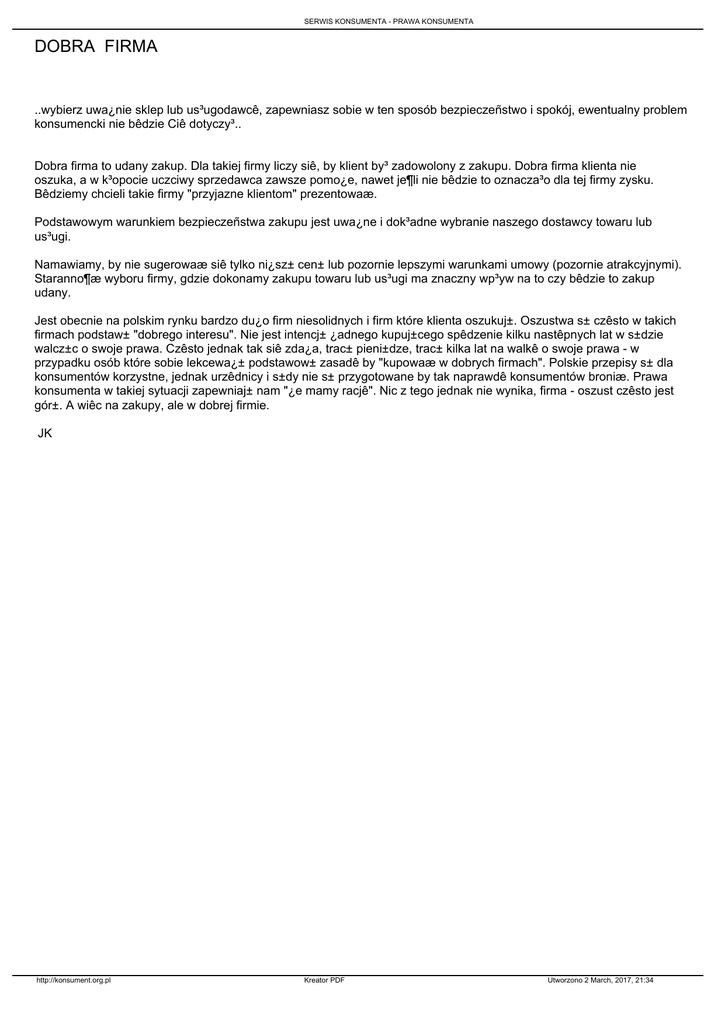 SERWIS KONSUMENTA - PRAWA KONSUMENTA

DOBRA FIRMA

..wybierz uwa¿nie sklep lub us³ugodawcê, zapewniasz sobie w ten sposób bezpieczeñstwo i spokój, ewentualny problem konsumencki nie bêdzie Ciê dotyczy³..

Dobra firma to udany zakup. Dla takiej firmy liczy siê, by klient by³ zadowolony z zakupu. Dobra firma klienta nie oszuka, a w k³opocie uczciwy sprzedawca zawsze pomo¿e, nawet je¶li nie bêdzie to oznacza³o dla tej firmy zysku. Bêdziemy chcieli takie firmy "przyjazne klientom" prezentowaæ.

Podstawowym warunkiem bezpieczeñstwa zakupu jest uwa¿ne i dok³adne wybranie naszego dostawcy towaru lub us³ugi.

Namawiamy, by nie sugerowaæ siê tylko ni¿sz± cen± lub pozornie lepszymi warunkami umowy (pozornie atrakcyjnymi). Staranno¶æ wyboru firmy, gdzie dokonamy zakupu towaru lub us³ugi ma znaczny wp³yw na to czy bêdzie to zakup udany.

Jest obecnie na polskim rynku bardzo du¿o firm niesolidnych i firm które klienta oszukuj±. Oszustwa s± czêsto w takich firmach podstaw± "dobrego interesu". Nie jest intencj± ¿adnego kupuj±cego spêdzenie kilku nastêpnych lat w s±dzie walcz±c o swoje prawa. Czêsto jednak tak siê zda¿a, trac± pieni±dze, trac± kilka lat na walkê o swoje prawa - w przypadku osób które sobie lekcewa¿± podstawow± zasadê by "kupowaæ w dobrych firmach". Polskie przepisy s± dla konsumentów korzystne, jednak urzêdnicy i s±dy nie s± przygotowane by tak naprawdê konsumentów broniæ. Prawa konsumenta w takiej sytuacji zapewniaj± nam "¿e mamy racjê". Nic z tego jednak nie wynika, firma - oszust czêsto jest gór±. A wiêc na zakupy, ale w dobrej firmie.

JK

http://konsument.org.pl Kreator PDF Utworzono 2 March, 2017, 21:34